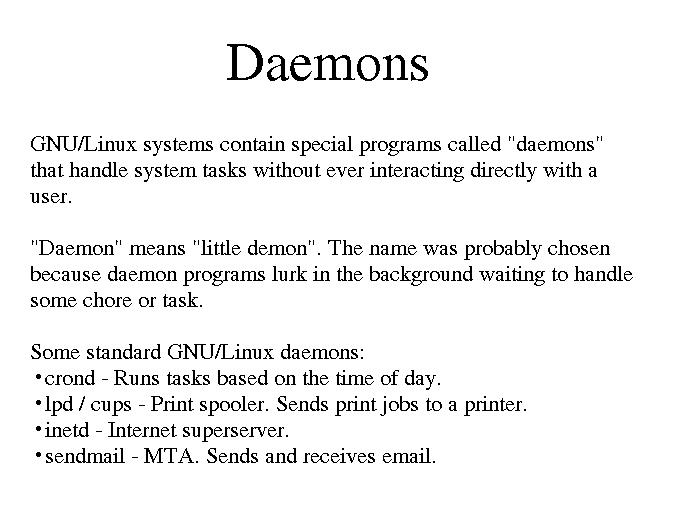 Daemons

GNU/Linux systems contain special programs called "daemons" that handle system tasks without ever interacting directly with a user.

"Daemon" means "little demon". The name was probably chosen because daemon programs lurk in the background waiting to handle some chore or task.

Some standard GNU/Linux daemons:
•crond - Runs tasks based on the time of day.
•lpd / cups - Print spooler. Sends print jobs to a printer.
•inetd - Internet superserver.
•sendmail - MTA. Sends and receives email.